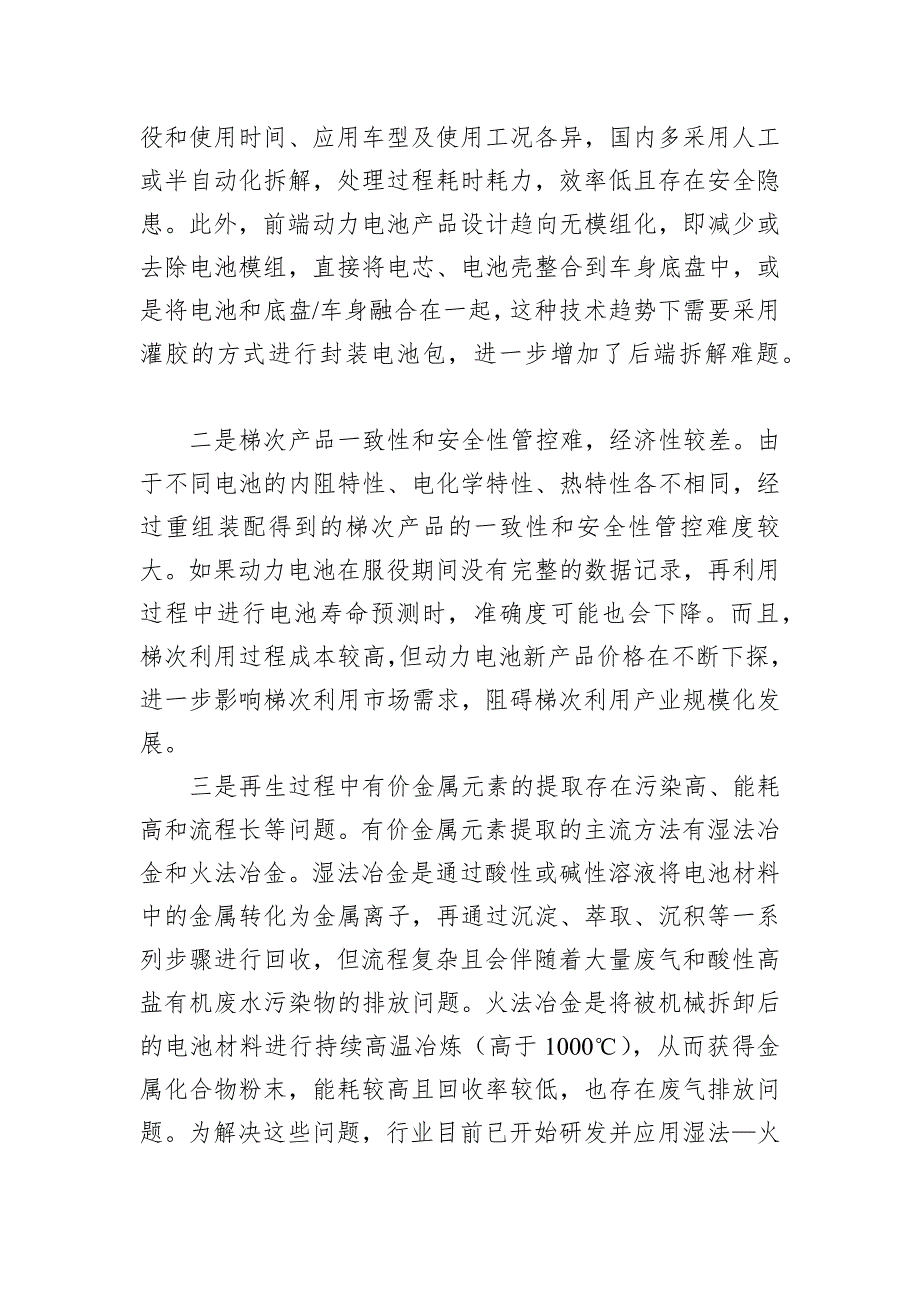 役和使用时间、应用车型及使用工况各异，国内多采用人工或半自动化拆解，处理过程耗时耗力，效率低且存在安全隐患。此外，前端动力电池产品设计趋向无模组化，即减少或去除电池模组，直接将电芯、电池壳整合到车身底盘中，或是将电池和底盘/车身融合在一起，这种技术趋势下需要采用灌胶的方式进行封装电池包，进一步增加了后端拆解难题。

二是梯次产品一致性和安全性管控难，经济性较差。由于不同电池的内阻特性、电化学特性、热特性各不相同，经过重组装配得到的梯次产品的一致性和安全性管控难度较大。如果动力电池在服役期间没有完整的数据记录，再利用过程中进行电池寿命预测时，准确度可能也会下降。而且，梯次利用过程成本较高，但动力电池新产品价格在不断下探，进一步影响梯次利用市场需求，阻碍梯次利用产业规模化发展。

三是再生过程中有价金属元素的提取存在污染高、能耗高和流程长等问题。有价金属元素提取的主流方法有湿法冶金和火法冶金。湿法冶金是通过酸性或碱性溶液将电池材料中的金属转化为金属离子，再通过沉淀、萃取、沉积等一系列步骤进行回收，但流程复杂且会伴随着大量废气和酸性高盐有机废水污染物的排放问题。火法冶金是将被机械拆卸后的电池材料进行持续高温冶炼（高于 1000℃），从而获得金属化合物粉末，能耗较高且回收率较低，也存在废气排放问题。为解决这些问题，行业目前已开始研发并应用湿法—火